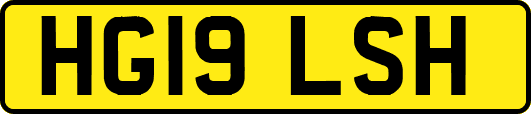 HG19 LSH